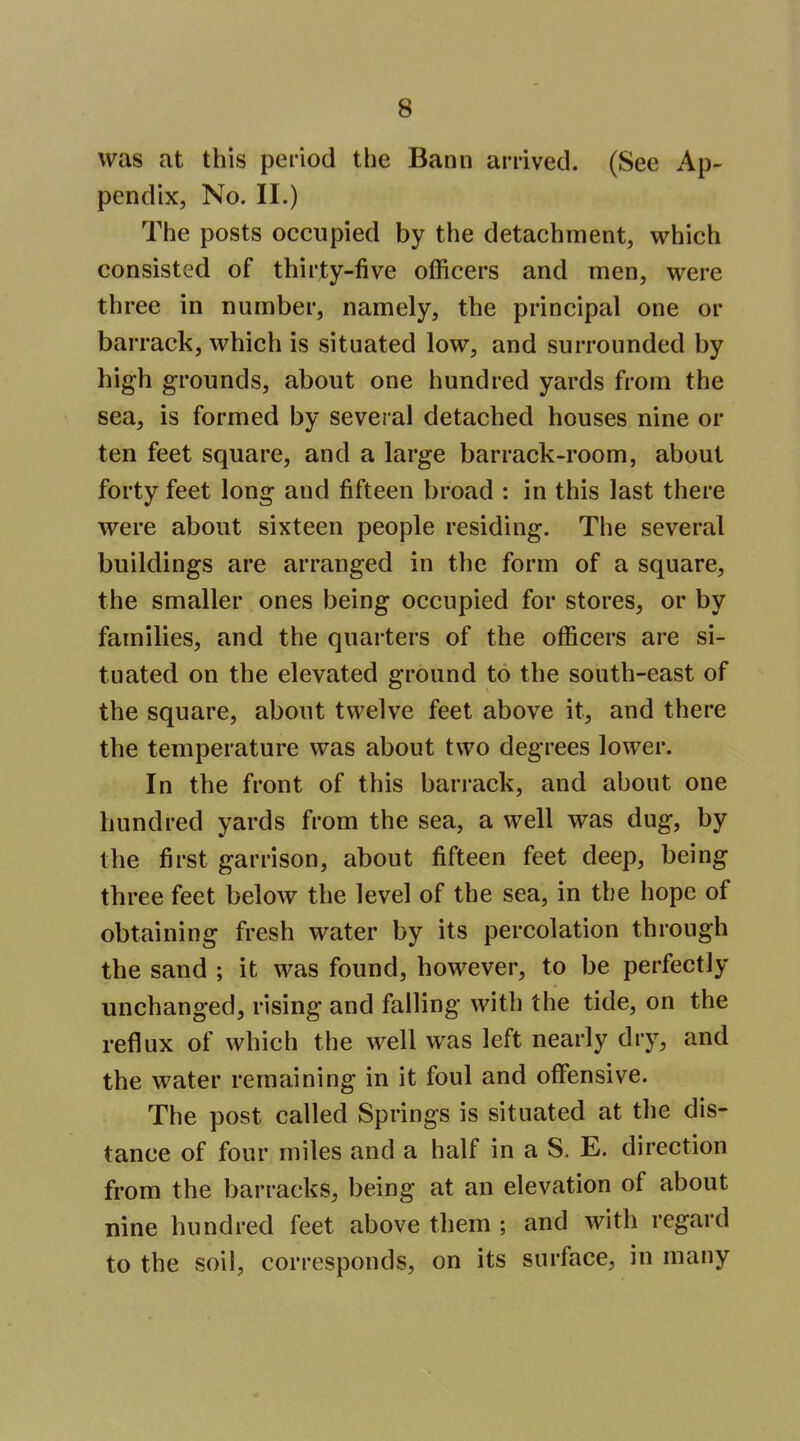 8

was at this period the Bann arrived. (See Appendix, No. II.)

The posts occupied by the detachment, which consisted of thirty-five officers and men, were three in number, namely, the principal one or barrack, which is situated low, and surrounded by high grounds, about one hundred yards from the sea, is formed by several detached houses nine or ten feet square, and a large barrack-room, about forty feet long and fifteen broad : in this last there were about sixteen people residing. The several buildings are arranged in the form of a square, the smaller ones being occupied for stores, or by families, and the quarters of the officers are situated on the elevated ground to the south-east of the square, about twelve feet above it, and there the temperature was about two degrees lower.

In the front of this barrack, and about one hundred yards from the sea, a well was dug, by the first garrison, about fifteen feet deep, being three feet below the level of the sea, in the hope of obtaining fresh water by its percolation through the sand ; it was found, however, to be perfectly unchanged, rising and falling with the tide, on the reflux of which the well was left nearly dry, and the water remaining in it foul and offensive.

The post called Springs is situated at the distance of four miles and a half in a S. E. direction from the barracks, being at an elevation of about nine hundred feet above them ; and with regard to the soil, corresponds, on its surface, in many